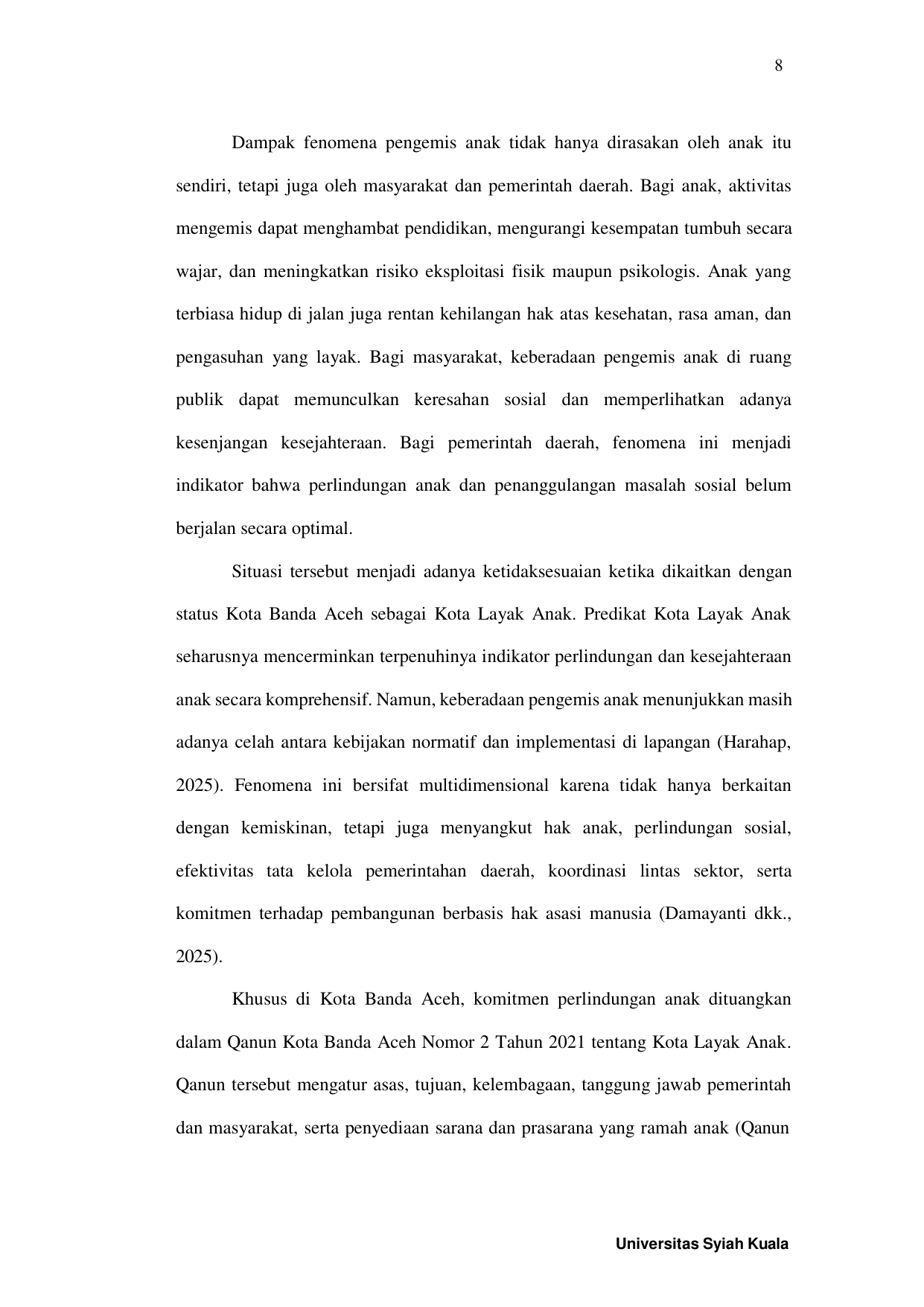 8

Dampak fenomena pengemis anak tidak hanya dirasakan oleh anak itu sendiri, tetapi juga oleh masyarakat dan pemerintah daerah. Bagi anak, aktivitas mengemis dapat menghambat pendidikan, mengurangi kesempatan tumbuh secara wajar, dan meningkatkan risiko eksploitasi fisik maupun psikologis. Anak yang terbiasa hidup di jalan juga rentan kehilangan hak atas kesehatan, rasa aman, dan pengasuhan yang layak. Bagi masyarakat, keberadaan pengemis anak di ruang publik dapat memunculkan keresahan sosial dan memperlihatkan adanya kesenjangan kesejahteraan. Bagi pemerintah daerah, fenomena ini menjadi indikator bahwa perlindungan anak dan penanggulangan masalah sosial belum berjalan secara optimal.

Situasi tersebut menjadi adanya ketidaksesuaian ketika dikaitkan dengan status Kota Banda Aceh sebagai Kota Layak Anak. Predikat Kota Layak Anak seharusnya mencerminkan terpenuhinya indikator perlindungan dan kesejahteraan anak secara komprehensif. Namun, keberadaan pengemis anak menunjukkan masih adanya celah antara kebijakan normatif dan implementasi di lapangan (Harahap, 2025). Fenomena ini bersifat multidimensional karena tidak hanya berkaitan dengan kemiskinan, tetapi juga menyangkut hak anak, perlindungan sosial, efektivitas tata kelola pemerintahan daerah, koordinasi lintas sektor, serta komitmen terhadap pembangunan berbasis hak asasi manusia (Damayanti dkk., 2025).

Khusus di Kota Banda Aceh, komitmen perlindungan anak dituangkan dalam Qanun Kota Banda Aceh Nomor 2 Tahun 2021 tentang Kota Layak Anak. Qanun tersebut mengatur asas, tujuan, kelembagaan, tanggung jawab pemerintah dan masyarakat, serta penyediaan sarana dan prasarana yang ramah anak (Qanun

Universitas Syiah Kuala